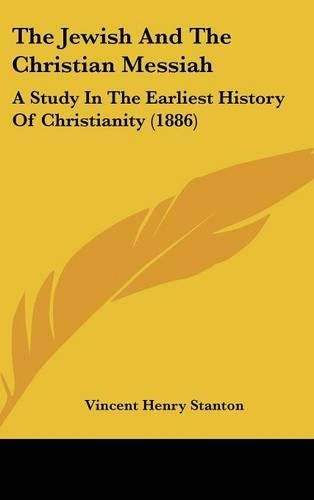 The Jewish And The Christian Messiah

A Study In The Earliest History Of Christianity (1886)

Vincent Henry Stanton